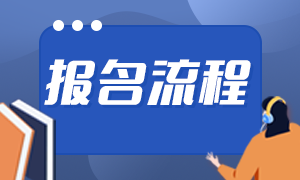 报名流程